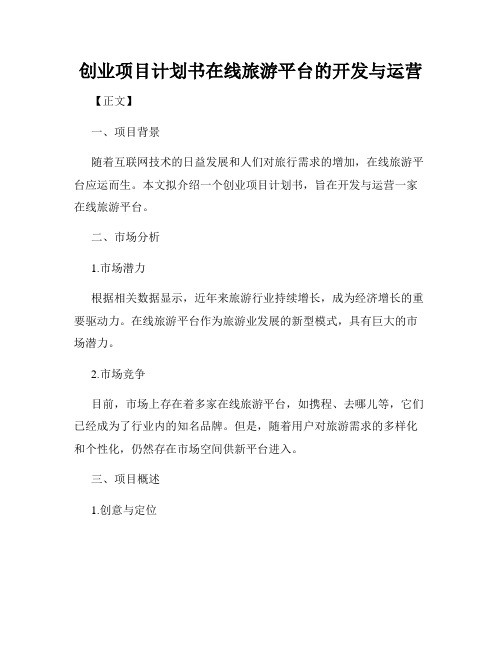 创业项目计划书在线旅游平台的开发与运营

【正文】

一、项目背景

随着互联网技术的日益发展和人们对旅行需求的增加，在线旅游平台应运而生。本文拟介绍一个创业项目计划书，旨在开发与运营一家在线旅游平台。

二、市场分析

1.市场潜力

根据相关数据显示，近年来旅游行业持续增长，成为经济增长的重要驱动力。在线旅游平台作为旅游业发展的新型模式，具有巨大的市场潜力。

2.市场竞争

目前，市场上存在着多家在线旅游平台，如携程、去哪儿等，它们已经成为了行业内的知名品牌。但是，随着用户对旅游需求的多样化和个性化，仍然存在市场空间供新平台进入。

三、项目概述

1.创意与定位